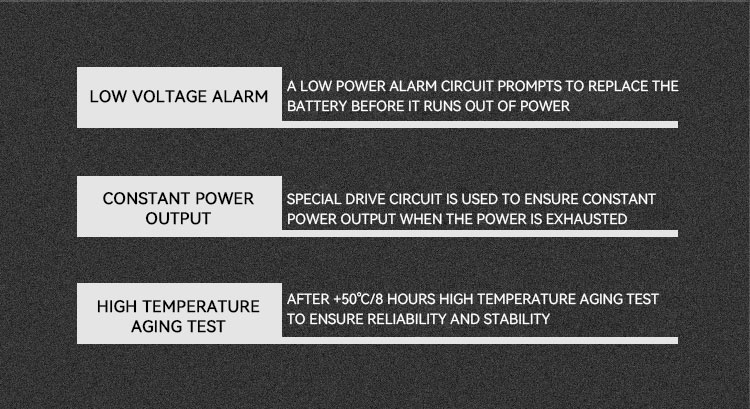 LOW VOLTAGE ALARM

A LOW POWER ALARM CIRCUIT PROMPTS TO REPLACE THE BATTERY BEFORE IT RUNS OUT OF POWER

CONSTANT POWER OUTPUT

SPECIAL DRIVE CIRCUIT IS USED TO ENSURE CONSTANT POWER OUTPUT WHEN THE POWER IS EXHAUSTED

HIGH TEMPERATURE AGING TEST

AFTER +50°C/8 HOURS HIGH TEMPERATURE AGING TEST TO ENSURE RELIABILITY AND STABILITY